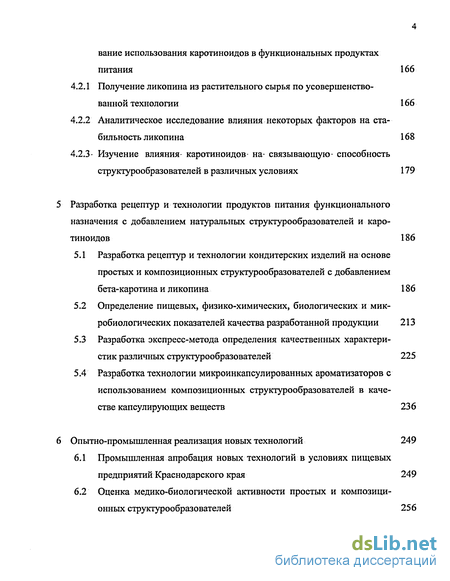 4

вание использования каротиноидов в функциональных продуктах питания 166

4.2.1 Получение ликопина из растительного сырья по усовершенствованной технологии 166

4.2.2 Аналитическое исследование влияния некоторых факторов на стабильность ликопина 168

4.2.3 Изучение влияния каротиноидов на связывающую способность структурообразователей в различных условиях 179

5 Разработка рецептур и технологии продуктов питания функционального назначения с добавлением натуральных структурообразователей и каротиноидов 186

5.1 Разработка рецептур и технологии кондитерских изделий на основе простых и композиционных структурообразователей с добавлением бета-каротина и ликопина 186

5.2 Определение пищевых, физико-химических, биологических и микробиологических показателей качества разработанной продукции 213

5.3 Разработка экспресс-метода определения качественных характеристик различных структурообразователей 225

5.4 Разработка технологии микроинкапсулированных ароматизаторов с использованием композиционных структурообразователей в качестве капсулирующих веществ 236

6 Опытно-промышленная реализация новых технологий 249

6.1 Промышленная апробация новых технологий в условиях пищевых предприятий Краснодарского края 249

6.2 Оценка медико-биологической активности простых и композиционных структурообразователей 256

dsLib.net
библиотека диссертаций